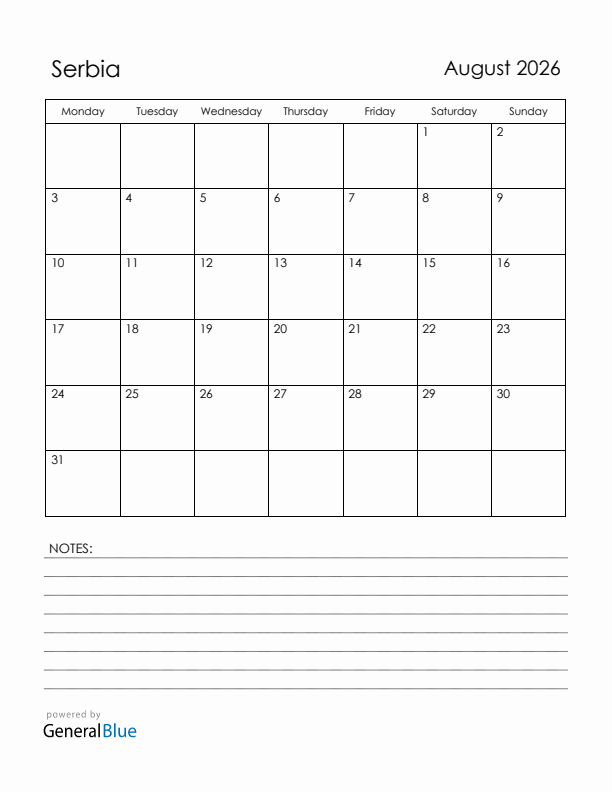 Serbia

August 2026

| Monday | Tuesday | Wednesday | Thursday | Friday | Saturday | Sunday |
|---|---|---|---|---|---|---|
| | | | | | 1 | 2 |
| 3 | 4 | 5 | 6 | 7 | 8 | 9 |
| 10 | 11 | 12 | 13 | 14 | 15 | 16 |
| 17 | 18 | 19 | 20 | 21 | 22 | 23 |
| 24 | 25 | 26 | 27 | 28 | 29 | 30 |
| 31 | | | | | | |

NOTES:

powered by
GeneralBlue